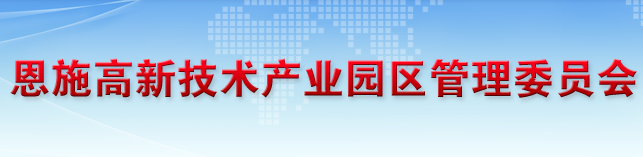 恩施高新技术产业园区管理委员会